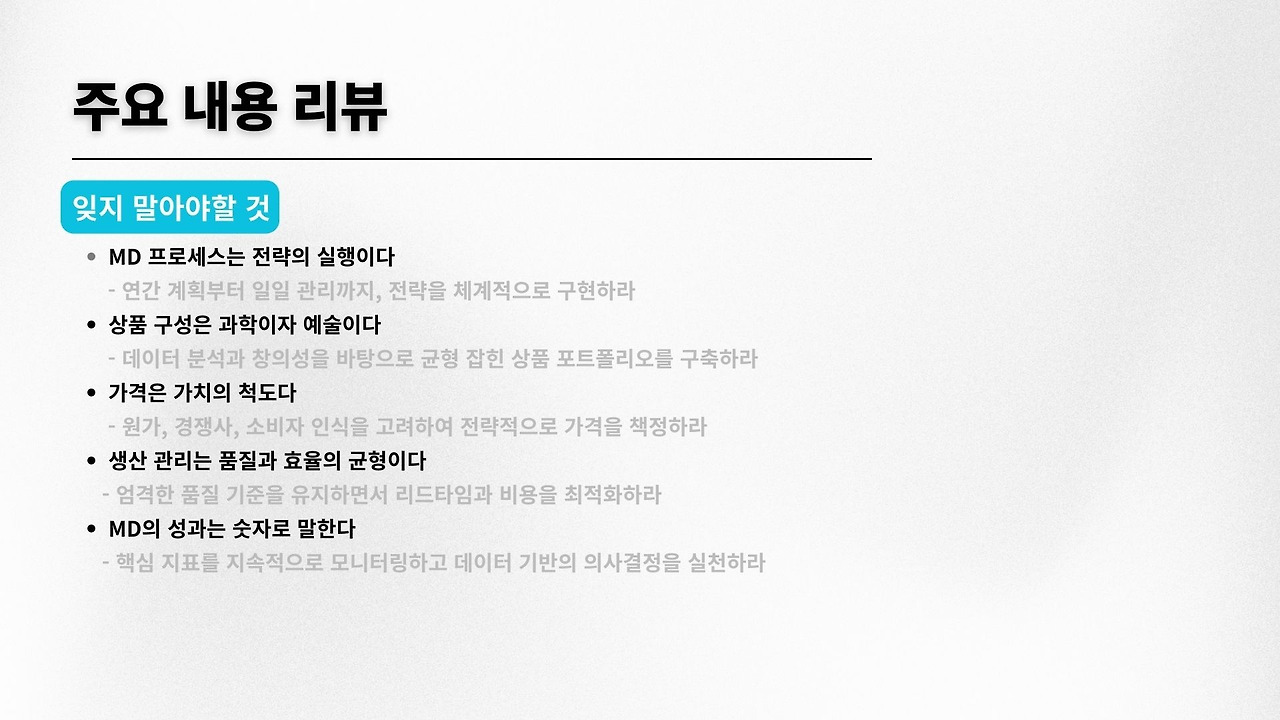 주요 내용 리뷰

잊지 말아야할 것

• MD 프로세스는 전략의 실행이다
- 연간 계획부터 일일 관리까지, 전략을 체계적으로 구현하라

• 상품 구성은 과학이자 예술이다
- 데이터 분석과 창의성을 바탕으로 균형 잡힌 상품 포트폴리오를 구축하라

• 가격은 가치의 척도다
- 원가, 경쟁사, 소비자 인식을 고려하여 전략적으로 가격을 책정하라

• 생산 관리는 품질과 효율의 균형이다
- 엄격한 품질 기준을 유지하면서 리드타임과 비용을 최적화하라

• MD의 성과는 숫자로 말한다
- 핵심 지표를 지속적으로 모니터링하고 데이터 기반의 의사결정을 실천하라